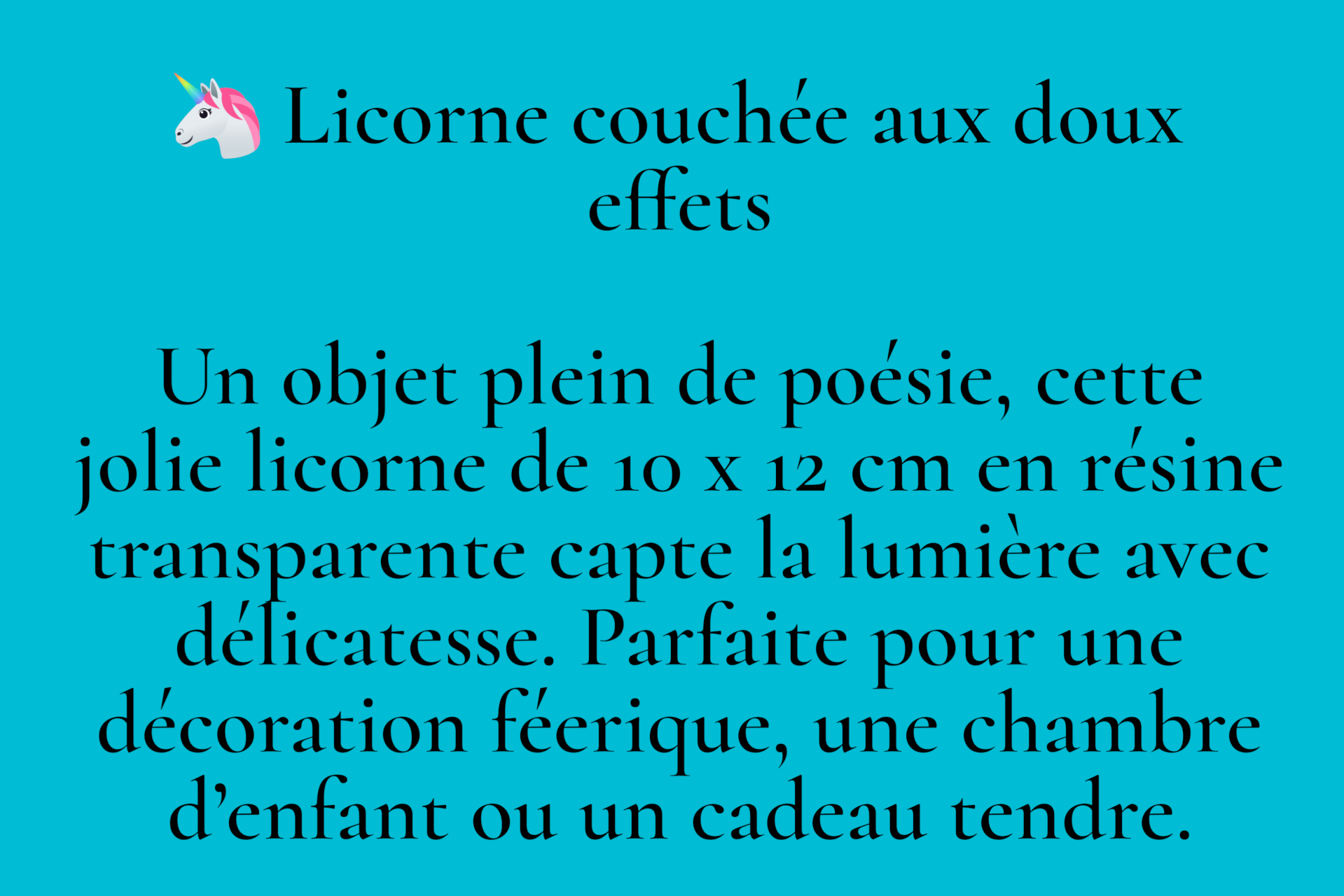 🦄 Licorne couchée aux doux effets

Un objet plein de poésie, cette jolie licorne de 10 x 12 cm en résine transparente capte la lumière avec délicatesse. Parfaite pour une décoration féerique, une chambre d'enfant ou un cadeau tendre.